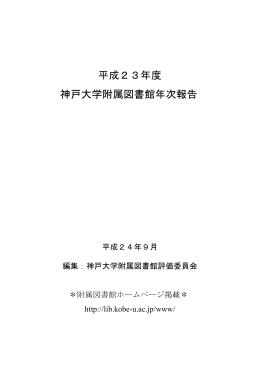 平成２３年度
神戸大学附属図書館年次報告

平成２４年９月

編集：神戸大学附属図書館評価委員会

＊附属図書館ホームページ掲載＊
http://lib.kobe-u.ac.jp/www/